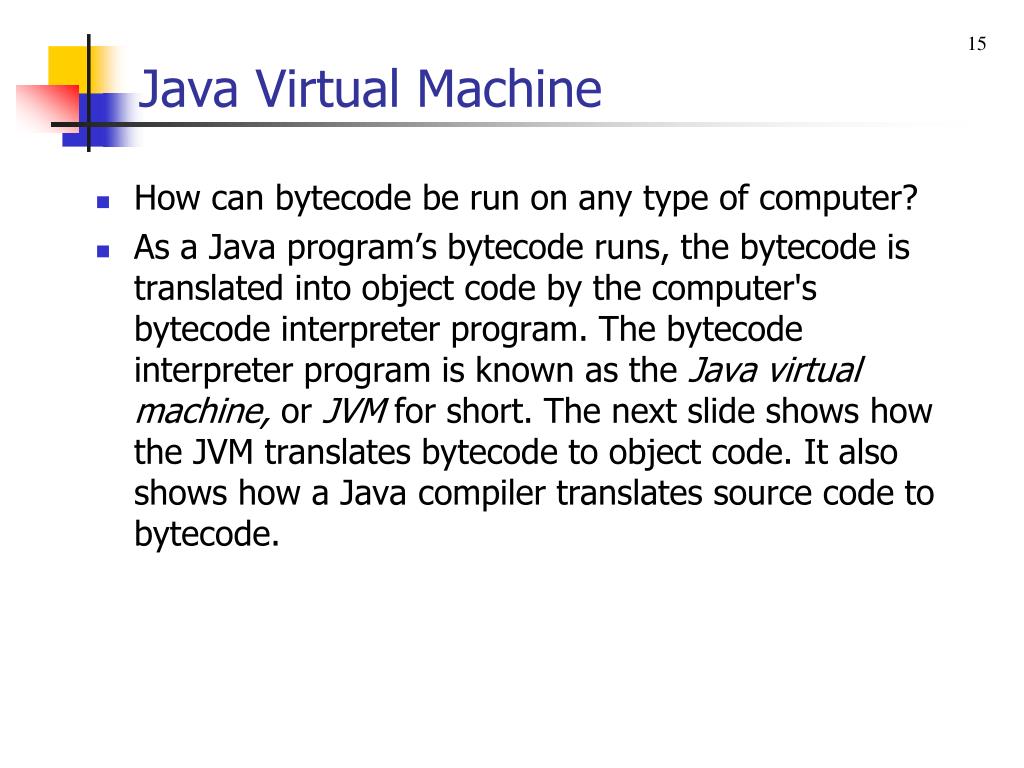 15

Java Virtual Machine

• How can bytecode be run on any type of computer?
• As a Java program's bytecode runs, the bytecode is translated into object code by the computer's bytecode interpreter program. The bytecode interpreter program is known as the Java virtual machine, or JVM for short. The next slide shows how the JVM translates bytecode to object code. It also shows how a Java compiler translates source code to bytecode.